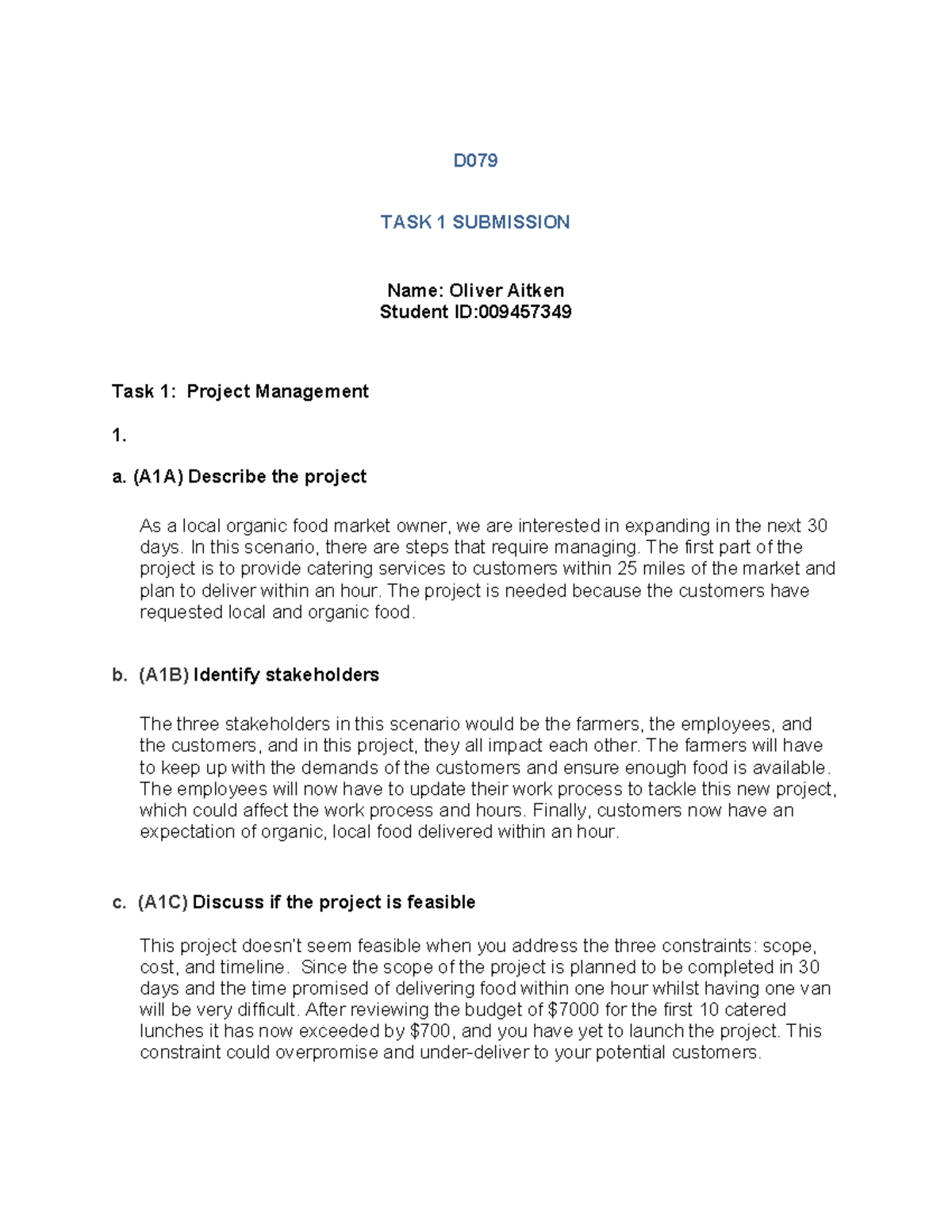 D079

TASK 1 SUBMISSION

Name: Oliver Aitken
Student ID:009457349

Task 1: Project Management

1.

a. (A1A) Describe the project

As a local organic food market owner, we are interested in expanding in the next 30 days. In this scenario, there are steps that require managing. The first part of the project is to provide catering services to customers within 25 miles of the market and plan to deliver within an hour. The project is needed because the customers have requested local and organic food.

b. (A1B) Identify stakeholders

The three stakeholders in this scenario would be the farmers, the employees, and the customers, and in this project, they all impact each other. The farmers will have to keep up with the demands of the customers and ensure enough food is available. The employees will now have to update their work process to tackle this new project, which could affect the work process and hours. Finally, customers now have an expectation of organic, local food delivered within an hour.

c. (A1C) Discuss if the project is feasible

This project doesn't seem feasible when you address the three constraints: scope, cost, and timeline. Since the scope of the project is planned to be completed in 30 days and the time promised of delivering food within one hour whilst having one van will be very difficult. After reviewing the budget of $7000 for the first 10 catered lunches it has now exceeded by $700, and you have yet to launch the project. This constraint could overpromise and under-deliver to your potential customers.